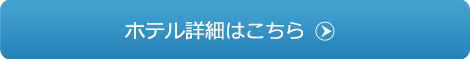 ホテル詳細はこちら